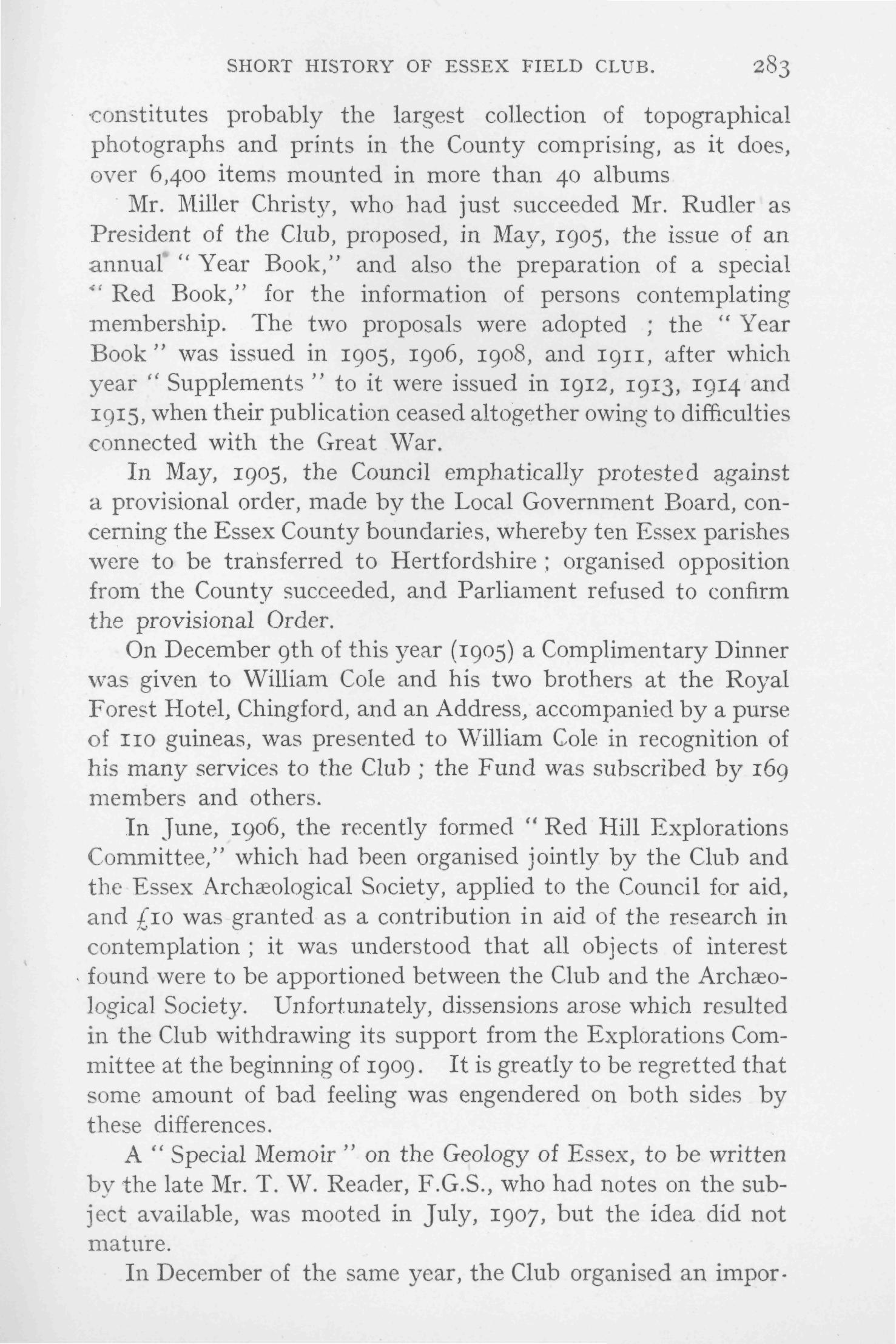 SHORT HISTORY OF ESSEX FIELD CLUB. 283

constitutes probably the largest collection of topographical photographs and prints in the County comprising, as it does, over 6,400 items mounted in more than 40 albums

Mr. Miller Christy, who had just succeeded Mr. Rudler as President of the Club, proposed, in May, 1905, the issue of an annual "Year Book," and also the preparation of a special "Red Book," for the information of persons contemplating membership. The two proposals were adopted ; the "Year Book" was issued in 1905, 1906, 1908, and 1911, after which year "Supplements" to it were issued in 1912, 1913, 1914 and 1915, when their publication ceased altogether owing to difficulties connected with the Great War.

In May, 1905, the Council emphatically protested against a provisional order, made by the Local Government Board, concerning the Essex County boundaries, whereby ten Essex parishes were to be transferred to Hertfordshire ; organised opposition from the County succeeded, and Parliament refused to confirm the provisional Order.

On December 9th of this year (1905) a Complimentary Dinner was given to William Cole and his two brothers at the Royal Forest Hotel, Chingford, and an Address, accompanied by a purse of 110 guineas, was presented to William Cole in recognition of his many services to the Club ; the Fund was subscribed by 169 members and others.

In June, 1906, the recently formed "Red Hill Explorations Committee," which had been organised jointly by the Club and the Essex Archæological Society, applied to the Council for aid, and £10 was granted as a contribution in aid of the research in contemplation ; it was understood that all objects of interest found were to be apportioned between the Club and the Archæological Society. Unfortunately, dissensions arose which resulted in the Club withdrawing its support from the Explorations Committee at the beginning of 1909. It is greatly to be regretted that some amount of bad feeling was engendered on both sides by these differences.

A "Special Memoir" on the Geology of Essex, to be written by the late Mr. T. W. Reader, F.G.S., who had notes on the subject available, was mooted in July, 1907, but the idea did not mature.

In December of the same year, the Club organised an impor-